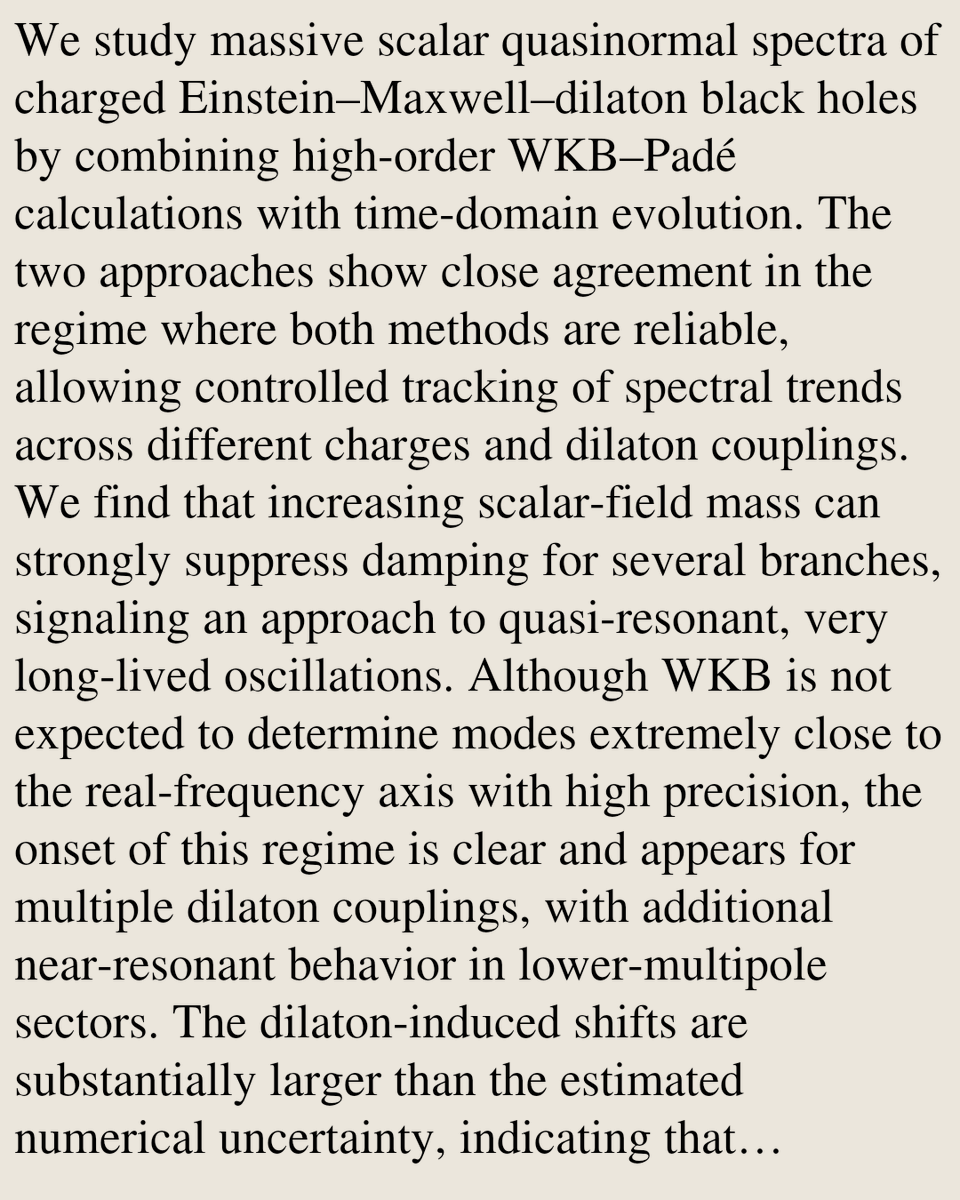 We study massive scalar quasinormal spectra of charged Einstein–Maxwell–dilaton black holes by combining high-order WKB–Padé calculations with time-domain evolution. The two approaches show close agreement in the regime where both methods are reliable, allowing controlled tracking of spectral trends across different charges and dilaton couplings. We find that increasing scalar-field mass can strongly suppress damping for several branches, signaling an approach to quasi-resonant, very long-lived oscillations. Although WKB is not expected to determine modes extremely close to the real-frequency axis with high precision, the onset of this regime is clear and appears for multiple dilaton couplings, with additional near-resonant behavior in lower-multipole sectors. The dilaton-induced shifts are substantially larger than the estimated numerical uncertainty, indicating that…